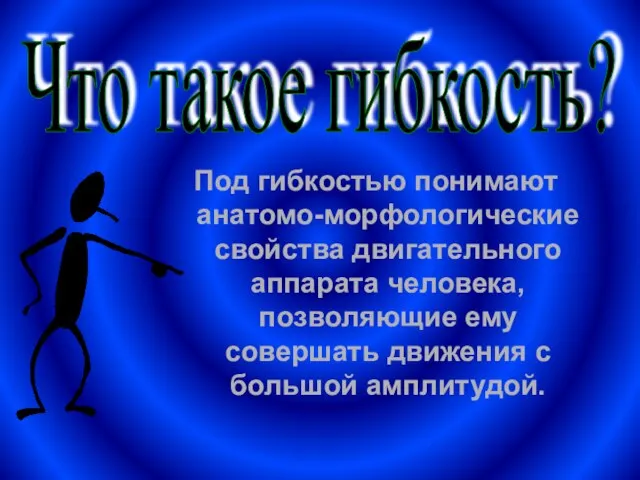 Что такое гибкость?

Под гибкостью понимают анатомо-морфологические свойства двигательного аппарата человека, позволяющие ему совершать движения с большой амплитудой.